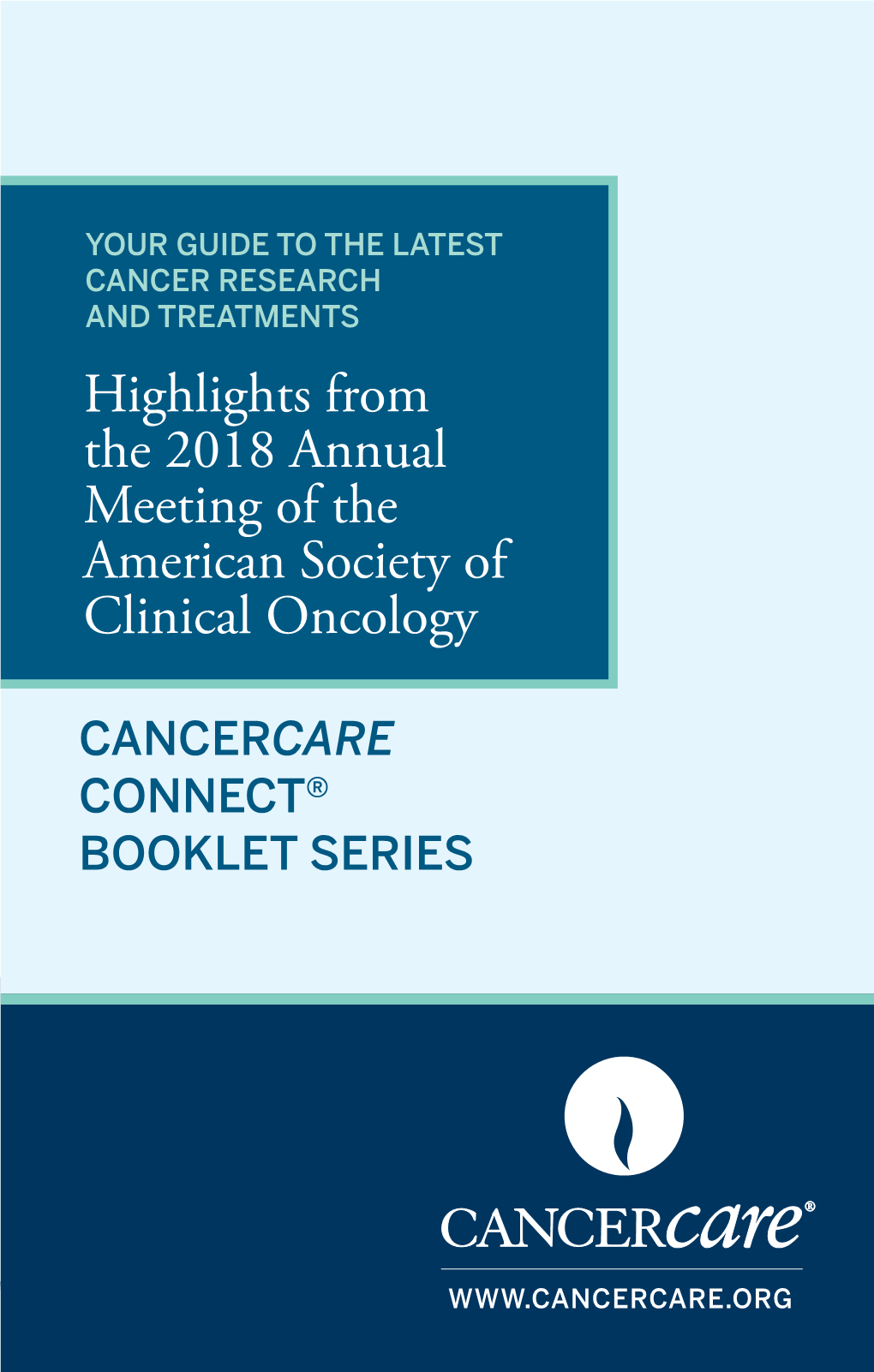 YOUR GUIDE TO THE LATEST CANCER RESEARCH AND TREATMENTS

Highlights from the 2018 Annual Meeting of the American Society of Clinical Oncology

CANCERCARE CONNECT® BOOKLET SERIES

CANCERcare®

WWW.CANCERCARE.ORG